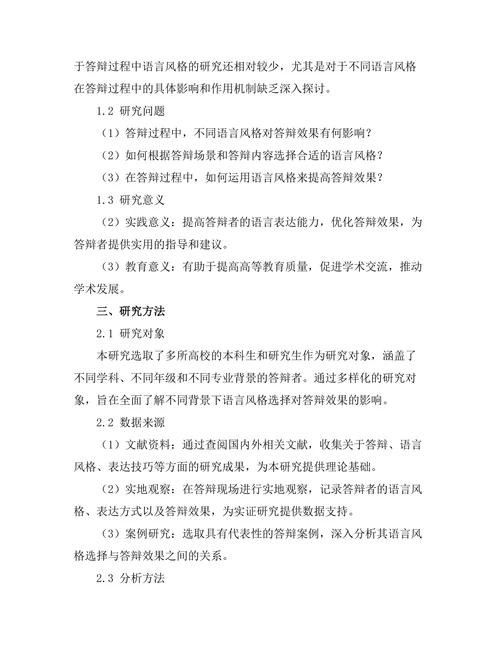 于答辩过程中语言风格的研究还相对较少，尤其是对于不同语言风格在答辩过程中的具体影响和作用机制缺乏深入探讨。

1.2 研究问题

（1）答辩过程中，不同语言风格对答辩效果有何影响？

（2）如何根据答辩场景和答辩内容选择合适的语言风格？

（3）在答辩过程中，如何运用语言风格来提高答辩效果？

1.3 研究意义

（2）实践意义：提高答辩者的语言表达能力，优化答辩效果，为答辩者提供实用的指导和建议。

（3）教育意义：有助于提高高等教育质量，促进学术交流，推动学术发展。

三、研究方法

2.1 研究对象

本研究选取了多所高校的本科生和研究生作为研究对象，涵盖了不同学科、不同年级和不同专业背景的答辩者。通过多样化的研究对象，旨在全面了解不同背景下语言风格选择对答辩效果的影响。

2.2 数据来源

（1）文献资料：通过查阅国内外相关文献，收集关于答辩、语言风格、表达技巧等方面的研究成果，为本研究提供理论基础。

（2）实地观察：在答辩现场进行实地观察，记录答辩者的语言风格、表达方式以及答辩效果，为实证研究提供数据支持。

（3）案例研究：选取具有代表性的答辩案例，深入分析其语言风格选择与答辩效果之间的关系。

2.3 分析方法